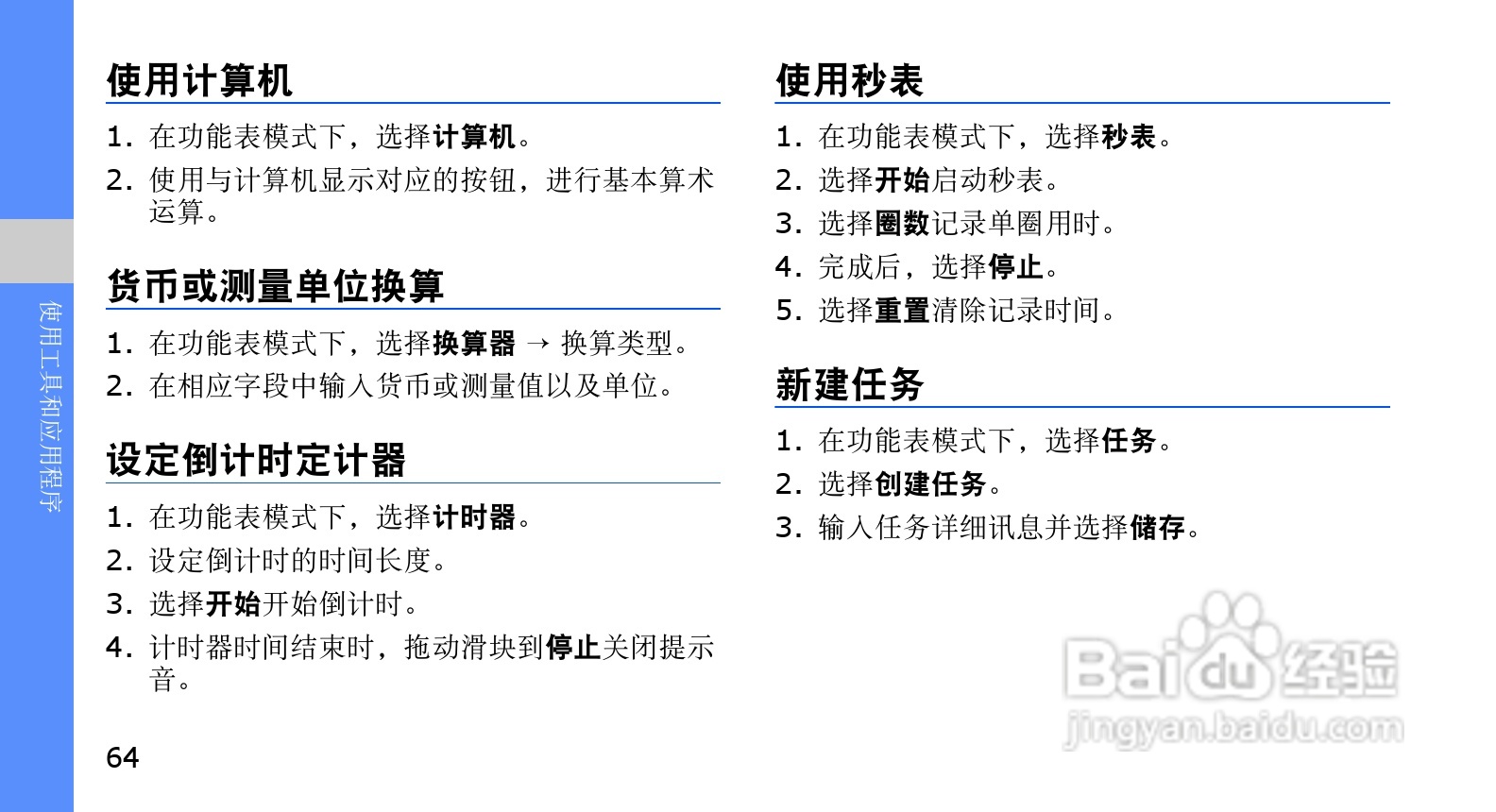 使用工具和应用程序

使用计算机

1. 在功能表模式下，选择计算机。

2. 使用与计算机显示对应的按钮，进行基本算术运算。

货币或测量单位换算

1. 在功能表模式下，选择换算器 → 换算类型。

2. 在相应字段中输入货币或测量值以及单位。

设定倒计时定计器

1. 在功能表模式下，选择计时器。

2. 设定倒计时的时间长度。

3. 选择开始开始倒计时。

4. 计时器时间结束时，拖动滑块到停止关闭提示音。

64

使用秒表

1. 在功能表模式下，选择秒表。

2. 选择开始启动秒表。

3. 选择圈数记录单圈用时。

4. 完成后，选择停止。

5. 选择重置清除记录时间。

新建任务

1. 在功能表模式下，选择任务。

2. 选择创建任务。

3. 输入任务详细讯息并选择储存。

Baidu经验
jingyan.baidu.com